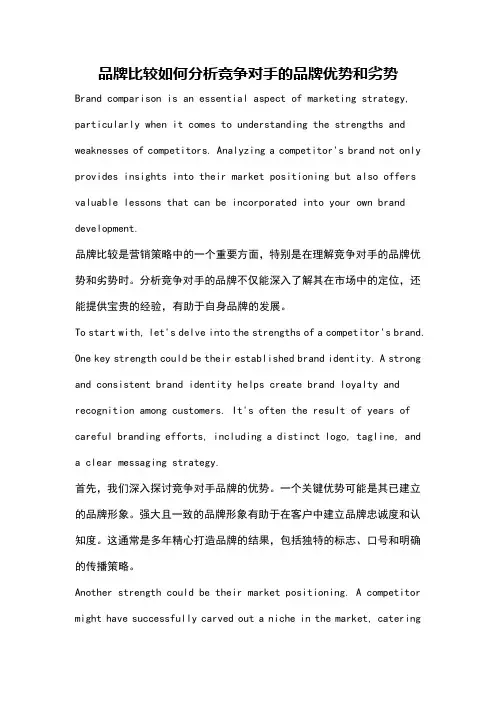 品牌比较如何分析竞争对手的品牌优势和劣势

Brand comparison is an essential aspect of marketing strategy, particularly when it comes to understanding the strengths and weaknesses of competitors. Analyzing a competitor's brand not only provides insights into their market positioning but also offers valuable lessons that can be incorporated into your own brand development.

品牌比较是营销策略中的一个重要方面，特别是在理解竞争对手的品牌优势和劣势时。分析竞争对手的品牌不仅能深入了解其在市场中的定位，还能提供宝贵的经验，有助于自身品牌的发展。

To start with, let's delve into the strengths of a competitor's brand. One key strength could be their established brand identity. A strong and consistent brand identity helps create brand loyalty and recognition among customers. It's often the result of years of careful branding efforts, including a distinct logo, tagline, and a clear messaging strategy.

首先，我们深入探讨竞争对手品牌的优势。一个关键优势可能是其已建立的品牌形象。强大且一致的品牌形象有助于在客户中建立品牌忠诚度和认知度。这通常是多年精心打造品牌的结果，包括独特的标志、口号和明确的传播策略。

Another strength could be their market positioning. A competitor might have successfully carved out a niche in the market, catering